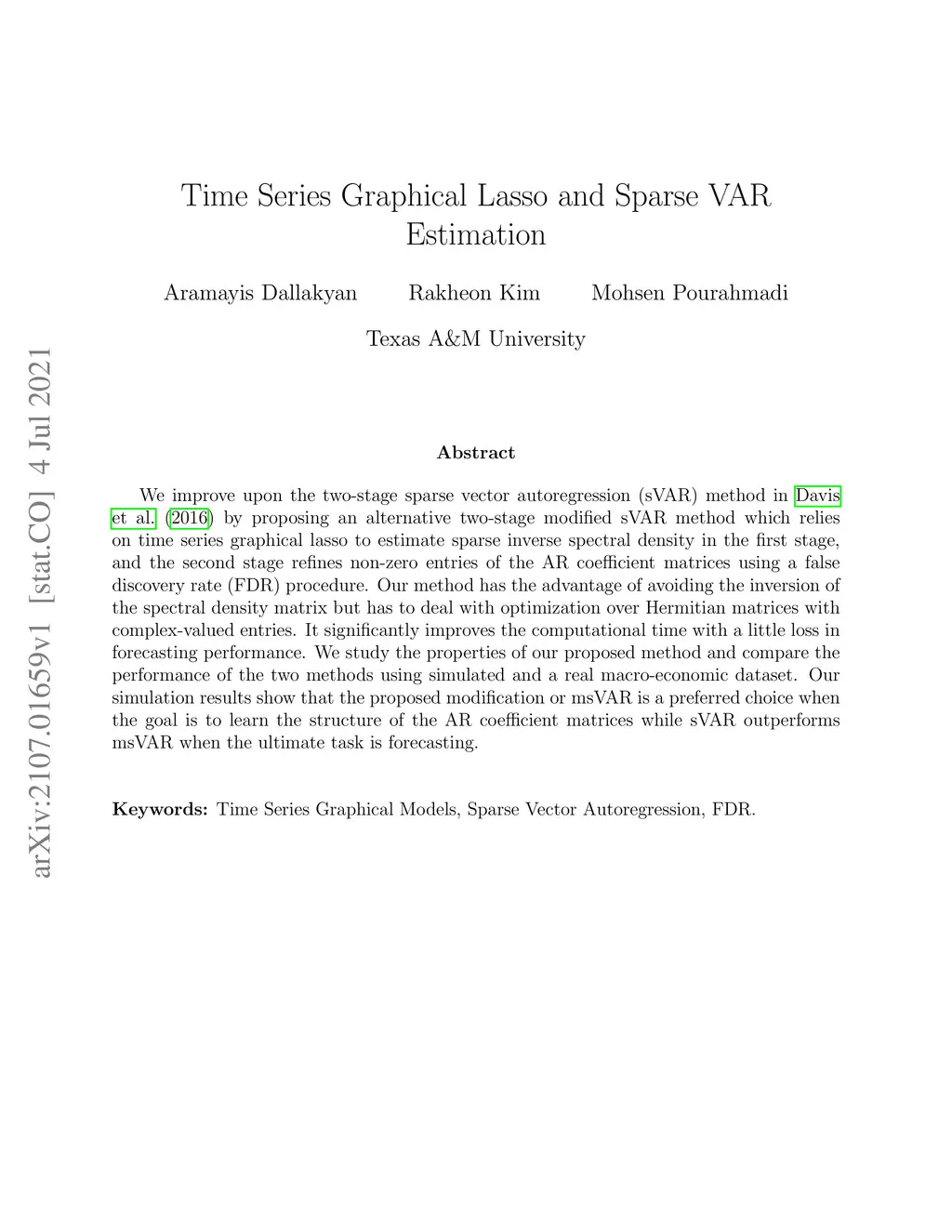 arXiv:2107.01659v1 [stat.CO] 4 Jul 2021

Time Series Graphical Lasso and Sparse VAR Estimation

Aramayis Dallakyan Rakheon Kim Mohsen Pourahmadi

Texas A&M University

Abstract

We improve upon the two-stage sparse vector autoregression (sVAR) method in Davis et al. (2016) by proposing an alternative two-stage modified sVAR method which relies on time series graphical lasso to estimate sparse inverse spectral density in the first stage, and the second stage refines non-zero entries of the AR coefficient matrices using a false discovery rate (FDR) procedure. Our method has the advantage of avoiding the inversion of the spectral density matrix but has to deal with optimization over Hermitian matrices with complex-valued entries. It significantly improves the computational time with a little loss in forecasting performance. We study the properties of our proposed method and compare the performance of the two methods using simulated and a real macro-economic dataset. Our simulation results show that the proposed modification or msVAR is a preferred choice when the goal is to learn the structure of the AR coefficient matrices while sVAR outperforms msVAR when the ultimate task is forecasting.

Keywords: Time Series Graphical Models, Sparse Vector Autoregression, FDR.